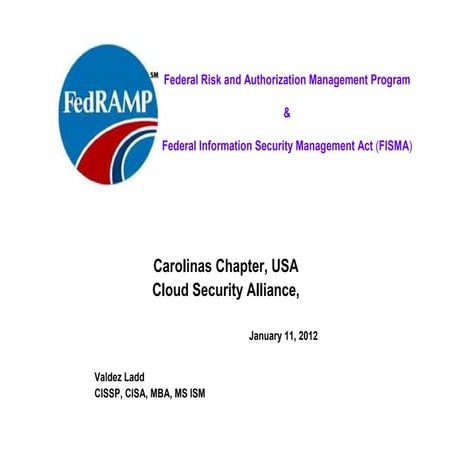 FedRAMP SM

Federal Risk and Authorization Management Program

&

Federal Information Security Management Act (FISMA)

Carolinas Chapter, USA
Cloud Security Alliance,

January 11, 2012

Valdez Ladd
CISSP, CISA, MBA, MS ISM